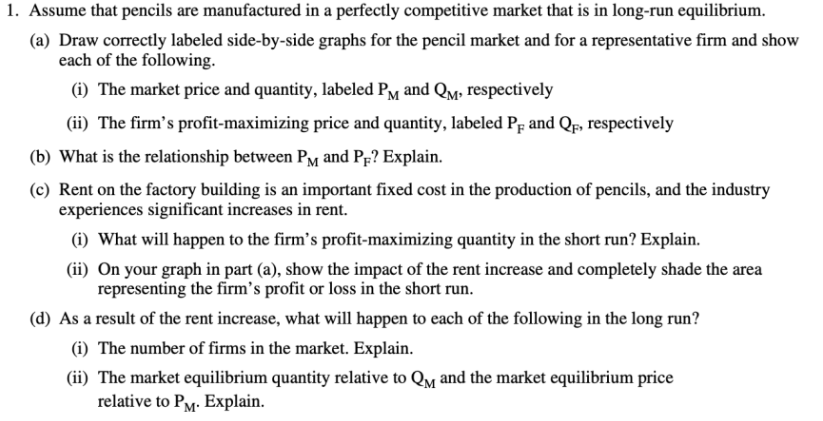 1. Assume that pencils are manufactured in a perfectly competitive market that is in long-run equilibrium.

(a) Draw correctly labeled side-by-side graphs for the pencil market and for a representative firm and show each of the following.

(i) The market price and quantity, labeled $P_M$ and $Q_M$, respectively

(ii) The firm's profit-maximizing price and quantity, labeled $P_F$ and $Q_F$, respectively

(b) What is the relationship between $P_M$ and $P_F$? Explain.

(c) Rent on the factory building is an important fixed cost in the production of pencils, and the industry experiences significant increases in rent.

(i) What will happen to the firm's profit-maximizing quantity in the short run? Explain.

(ii) On your graph in part (a), show the impact of the rent increase and completely shade the area representing the firm's profit or loss in the short run.

(d) As a result of the rent increase, what will happen to each of the following in the long run?

(i) The number of firms in the market. Explain.

(ii) The market equilibrium quantity relative to $Q_M$ and the market equilibrium price relative to $P_M$. Explain.